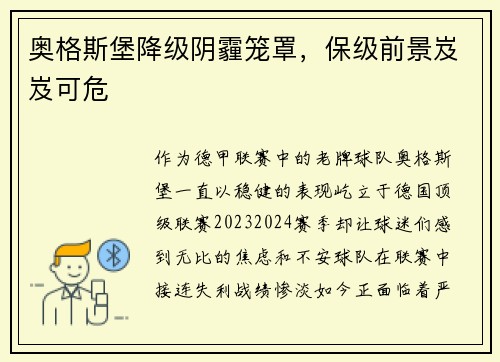 奥格斯堡降级阴霾笼罩，保级前景岌岌可危

作为德甲联赛中的老牌球队奥格斯堡一直以稳健的表现屹立于德国顶级联赛20232024赛季却让球迷们感到无比的焦虑和不安球队在联赛中接连失利战绩惨淡如今正面临着严